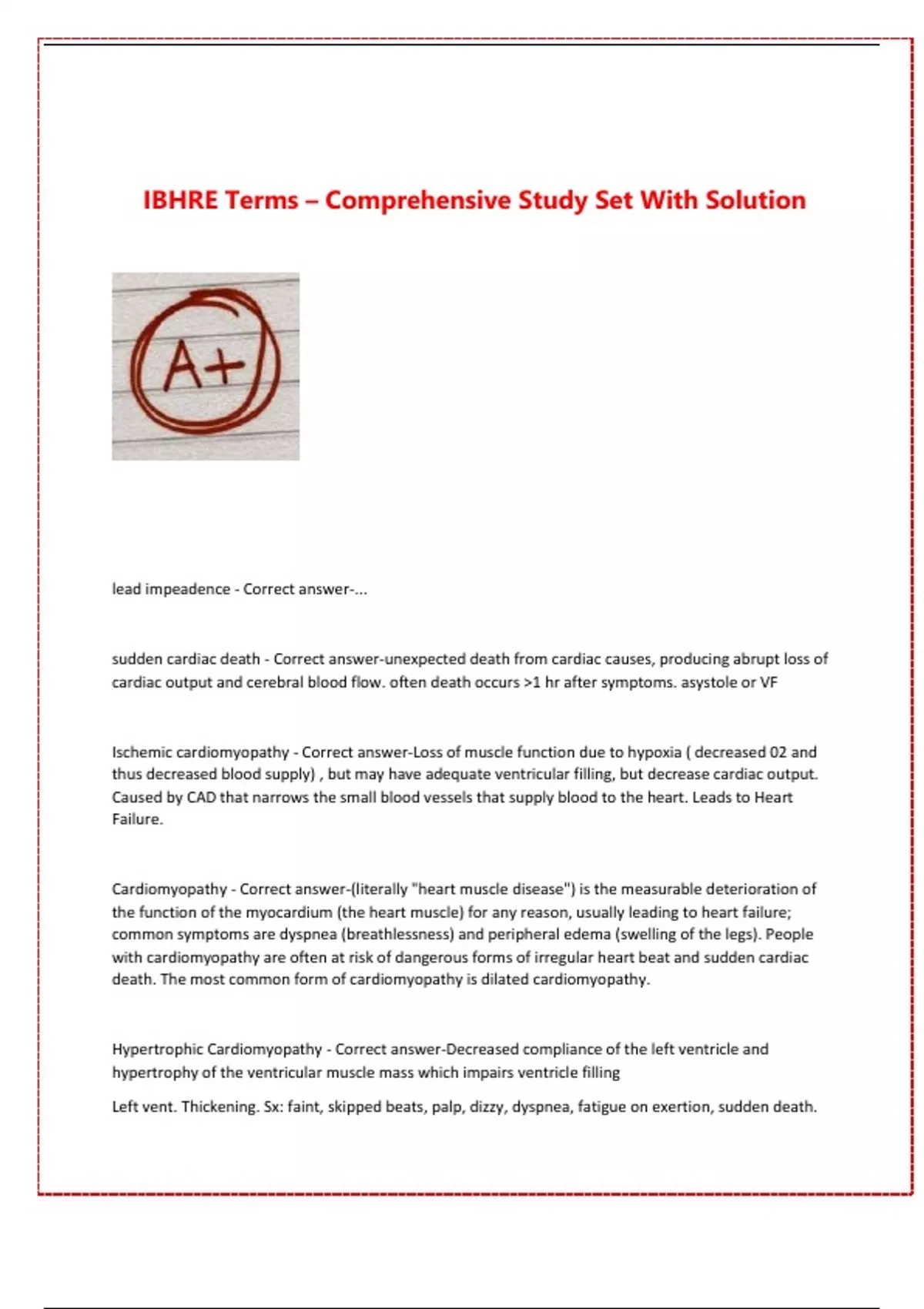 IBHRE Terms – Comprehensive Study Set With Solution

A+

lead impeadence - Correct answer-...

sudden cardiac death - Correct answer-unexpected death from cardiac causes, producing abrupt loss of cardiac output and cerebral blood flow. often death occurs >1 hr after symptoms. asystole or VF

Ischemic cardiomyopathy - Correct answer-Loss of muscle function due to hypoxia ( decreased 02 and thus decreased blood supply) , but may have adequate ventricular filling, but decrease cardiac output. Caused by CAD that narrows the small blood vessels that supply blood to the heart. Leads to Heart Failure.

Cardiomyopathy - Correct answer-(literally "heart muscle disease") is the measurable deterioration of the function of the myocardium (the heart muscle) for any reason, usually leading to heart failure; common symptoms are dyspnea (breathlessness) and peripheral edema (swelling of the legs). People with cardiomyopathy are often at risk of dangerous forms of irregular heart beat and sudden cardiac death. The most common form of cardiomyopathy is dilated cardiomyopathy.

Hypertrophic Cardiomyopathy - Correct answer-Decreased compliance of the left ventricle and hypertrophy of the ventricular muscle mass which impairs ventricle filling

Left vent. Thickening. Sx: faint, skipped beats, palp, dizzy, dyspnea, fatigue on exertion, sudden death.